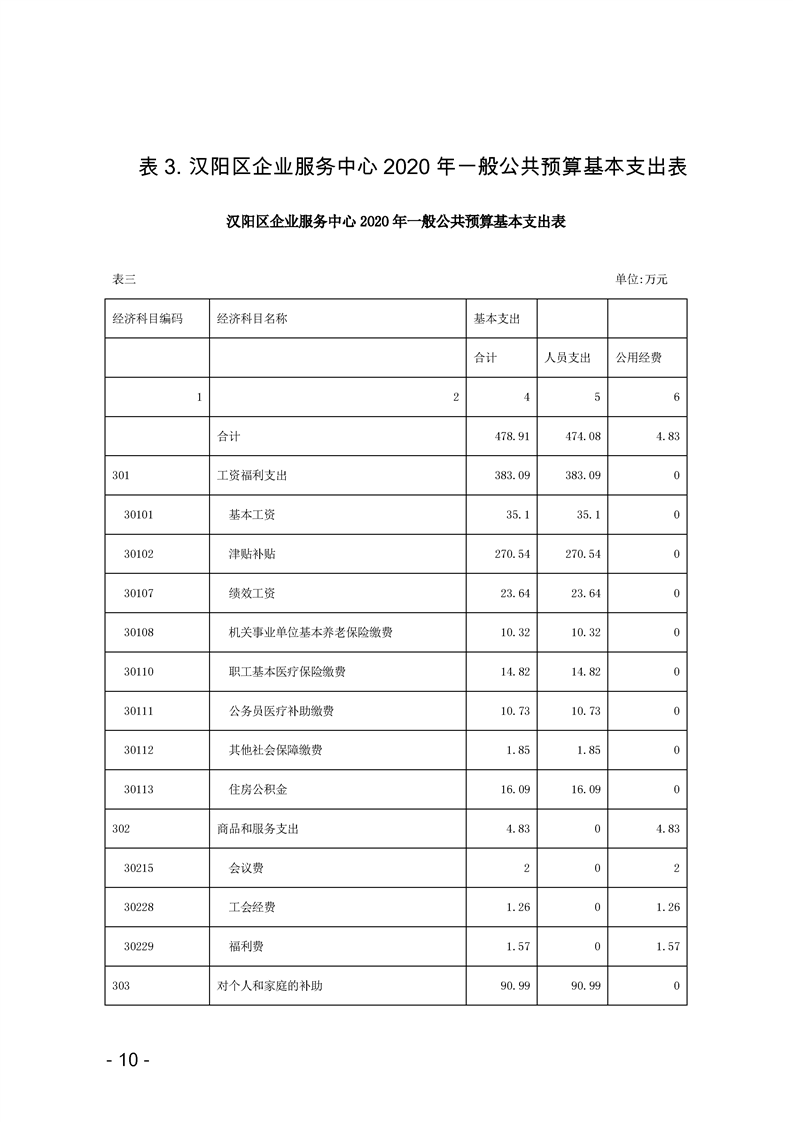 表 3. 汉阳区企业服务中心 2020 年一般公共预算基本支出表

汉阳区企业服务中心 2020 年一般公共预算基本支出表

表三

单位:万元

| 经济科目编码 | 经济科目名称 | 基本支出 | | |
|---|---|---|---|---|
| | | 合计 | 人员支出 | 公用经费 |
| 1 | 2 | 4 | 5 | 6 |
| | 合计 | 478.91 | 474.08 | 4.83 |
| 301 | 工资福利支出 | 383.09 | 383.09 | 0 |
| 30101 | 基本工资 | 35.1 | 35.1 | 0 |
| 30102 | 津贴补贴 | 270.54 | 270.54 | 0 |
| 30107 | 绩效工资 | 23.64 | 23.64 | 0 |
| 30108 | 机关事业单位基本养老保险缴费 | 10.32 | 10.32 | 0 |
| 30110 | 职工基本医疗保险缴费 | 14.82 | 14.82 | 0 |
| 30111 | 公务员医疗补助缴费 | 10.73 | 10.73 | 0 |
| 30112 | 其他社会保障缴费 | 1.85 | 1.85 | 0 |
| 30113 | 住房公积金 | 16.09 | 16.09 | 0 |
| 302 | 商品和服务支出 | 4.83 | 0 | 4.83 |
| 30215 | 会议费 | 2 | 0 | 2 |
| 30228 | 工会经费 | 1.26 | 0 | 1.26 |
| 30229 | 福利费 | 1.57 | 0 | 1.57 |
| 303 | 对个人和家庭的补助 | 90.99 | 90.99 | 0 |

- 10 -